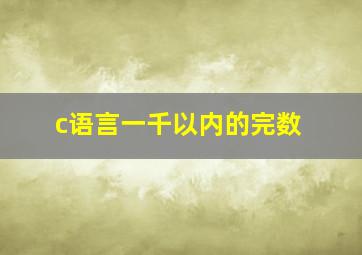 c语言一千以内的完数